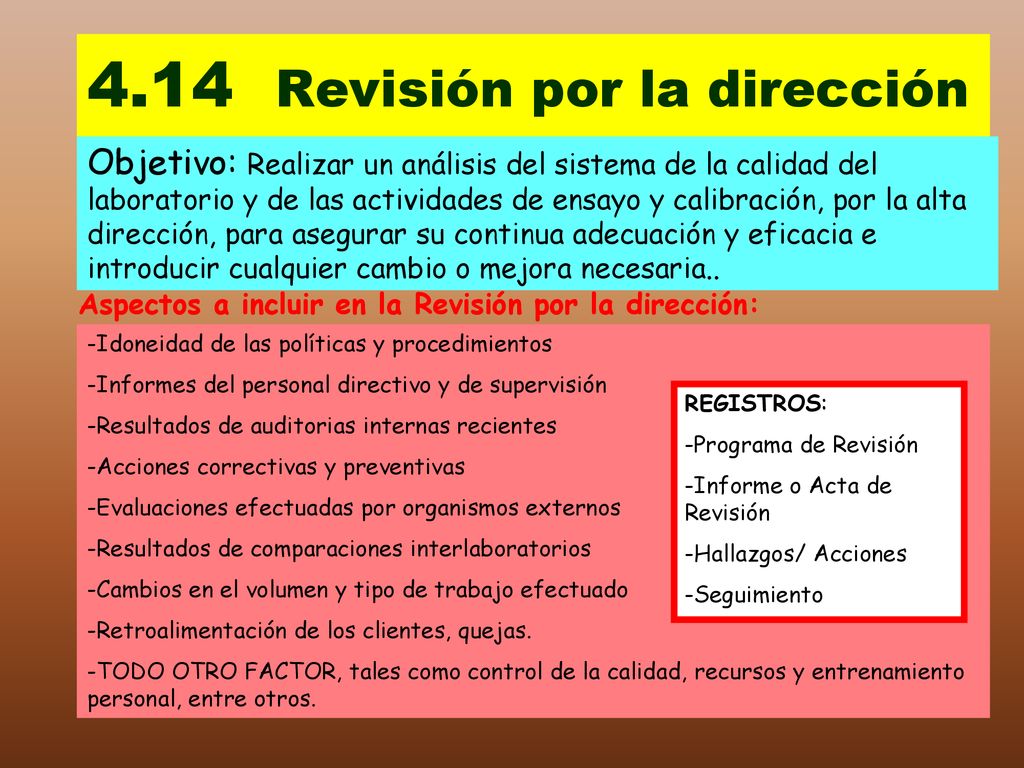 4.14 Revisión por la dirección

Objetivo: Realizar un análisis del sistema de la calidad del laboratorio y de las actividades de ensayo y calibración, por la alta dirección, para asegurar su continua adecuación y eficacia e introducir cualquier cambio o mejora necesaria..

Aspectos a incluir en la Revisión por la dirección:

-Idoneidad de las políticas y procedimientos

-Informes del personal directivo y de supervisión

-Resultados de auditorias internas recientes

-Acciones correctivas y preventivas

-Evaluaciones efectuadas por organismos externos

-Resultados de comparaciones interlaboratorios

-Cambios en el volumen y tipo de trabajo efectuado

-Retroalimentación de los clientes, quejas.

-TODO OTRO FACTOR, tales como control de la calidad, recursos y entrenamiento personal, entre otros.

REGISTROS:

-Programa de Revisión

-Informe o Acta de Revisión

-Hallazgos/ Acciones

-Seguimiento